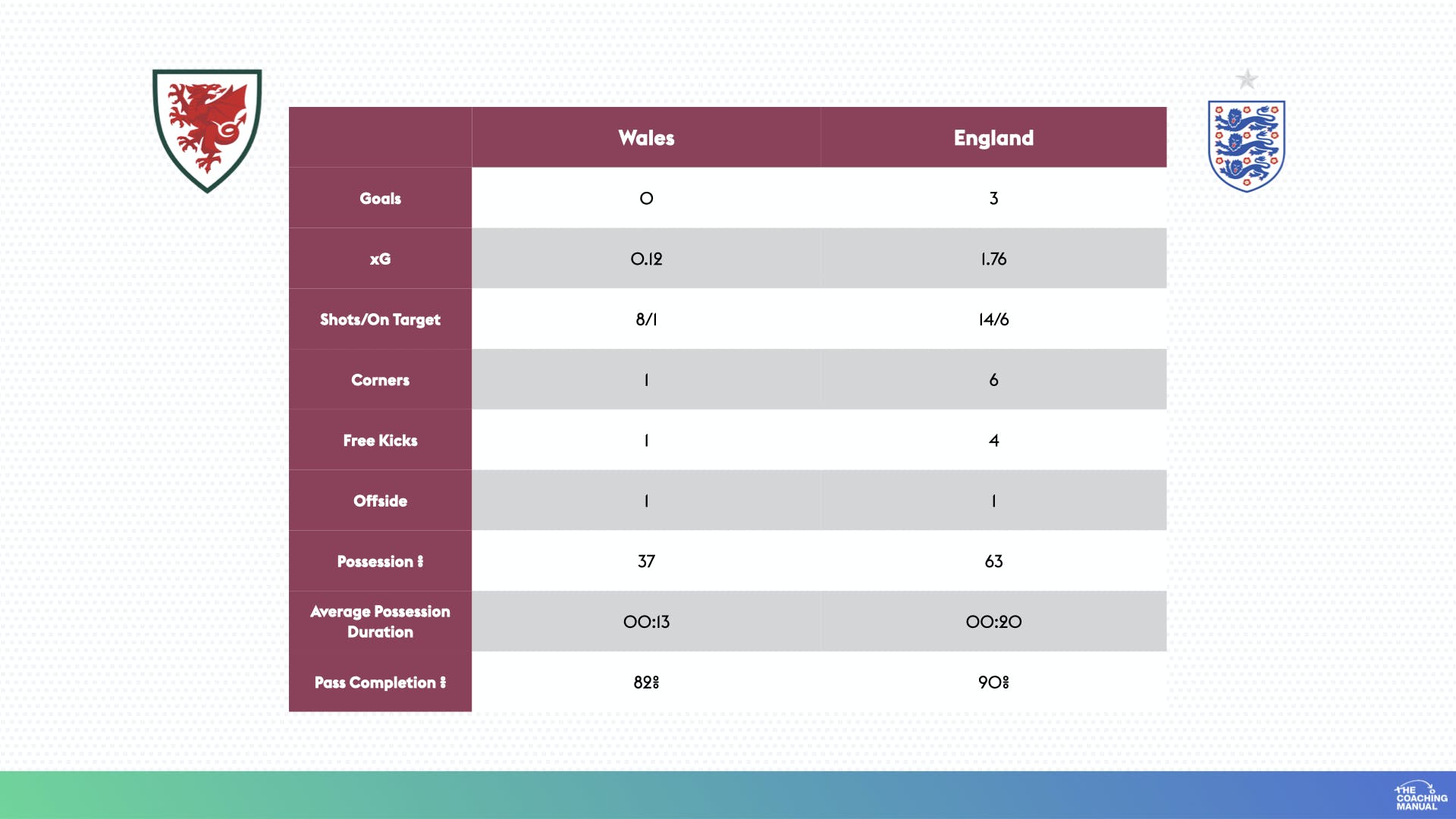 | | Wales | England |
|---|---|---|
| Goals | 0 | 3 |
| xG | 0.12 | 1.76 |
| Shots/On Target | 8/1 | 14/6 |
| Corners | 1 | 6 |
| Free Kicks | 1 | 4 |
| Offside | 1 | 1 |
| Possession % | 37 | 63 |
| Average Possession Duration | 00:13 | 00:20 |
| Pass Completion % | 82% | 90% |

THE COACHING MANUAL